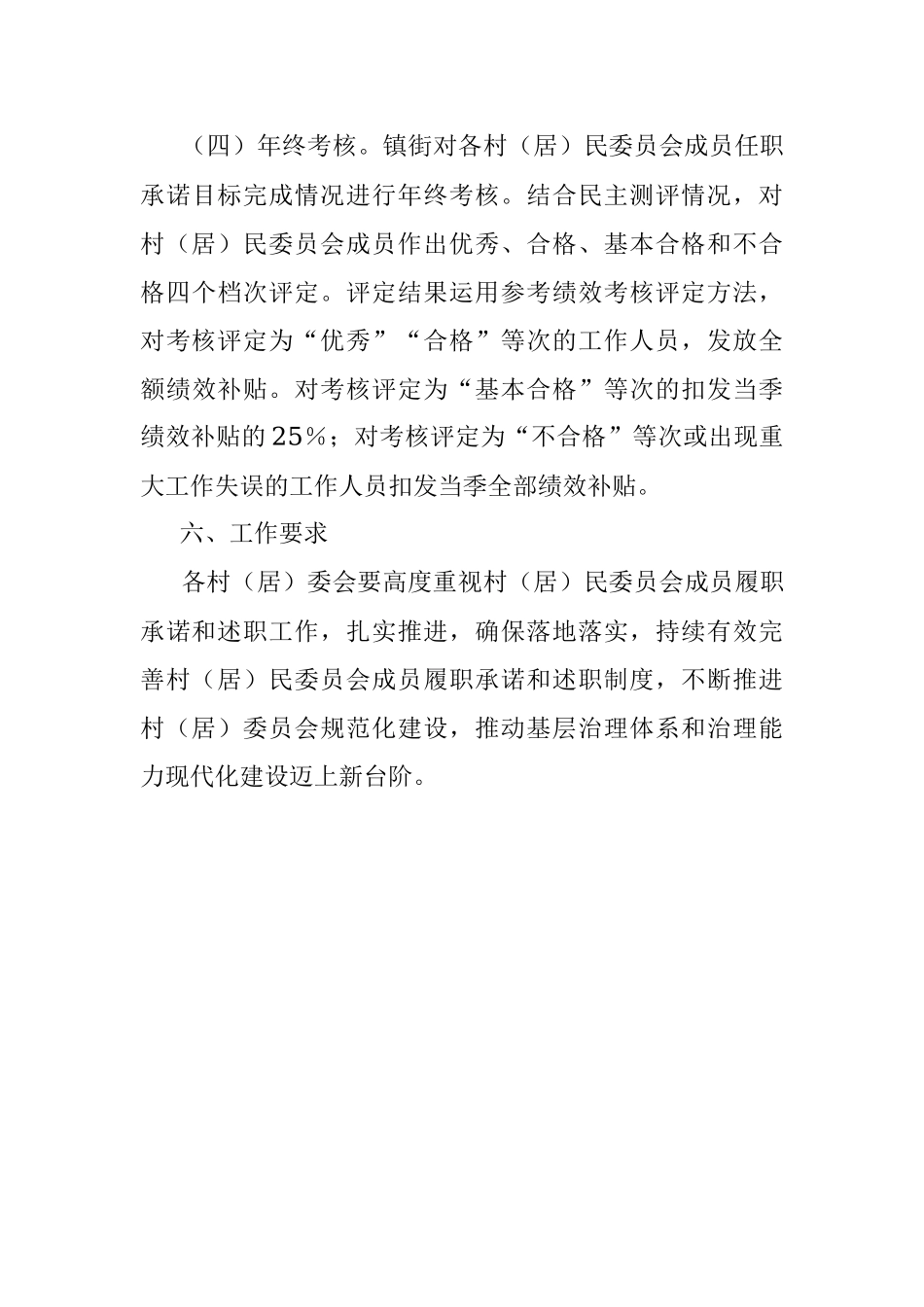 （四）年终考核。镇街对各村（居）民委员会成员任职承诺目标完成情况进行年终考核。结合民主测评情况，对村（居）民委员会成员作出优秀、合格、基本合格和不合格四个档次评定。评定结果运用参考绩效考核评定方法，对考核评定为“优秀”“合格”等次的工作人员，发放全额绩效补贴。对考核评定为“基本合格”等次的扣发当季绩效补贴的25%；对考核评定为“不合格”等次或出现重大工作失误的工作人员扣发当季全部绩效补贴。

六、工作要求

各村（居）委会要高度重视村（居）民委员会成员履职承诺和述职工作，扎实推进，确保落地落实，持续有效完善村（居）民委员会成员履职承诺和述职制度，不断推进村（居）委员会规范化建设，推动基层治理体系和治理能力现代化建设迈上新台阶。